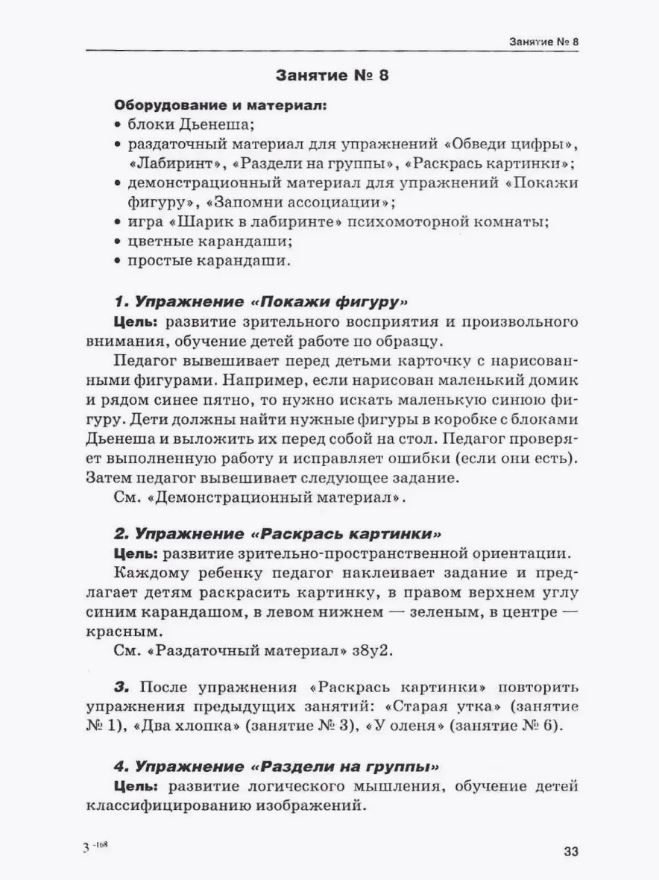 Занятие № 8

Занятие № 8

Оборудование и материал:
• блоки Дьенеша;
• раздаточный материал для упражнений «Обведи цифры», «Лабиринт», «Раздели на группы», «Раскрась картинки»;
• демонстрационный материал для упражнений «Покажи фигуру», «Запомни ассоциации»;
• игра «Шарик в лабиринте» психомоторной комнаты;
• цветные карандаши;
• простые карандаши.

1. Упражнение «Покажи фигуру»
Цель: развитие зрительного восприятия и произвольного внимания, обучение детей работе по образцу.
Педагог вывешивает перед детьми карточку с нарисованными фигурами. Например, если нарисован маленький домик и рядом синее пятно, то нужно искать маленькую синюю фигуру. Дети должны найти нужные фигуры в коробке с блоками Дьенеша и выложить их перед собой на стол. Педагог проверяет выполненную работу и исправляет ошибки (если они есть). Затем педагог вывешивает следующее задание.
См. «Демонстрационный материал».

2. Упражнение «Раскрась картинки»
Цель: развитие зрительно-пространственной ориентации.
Каждому ребенку педагог наклеивает задание и предлагает детям раскрасить картинку, в правом верхнем углу синим карандашом, в левом нижнем — зеленым, в центре — красным.
См. «Раздаточный материал» з8у2.

3. После упражнения «Раскрась картинки» повторить упражнения предыдущих занятий: «Старая утка» (занятие № 1), «Два хлопка» (занятие № 3), «У оленя» (занятие № 6).

4. Упражнение «Раздели на группы»
Цель: развитие логического мышления, обучение детей классифицированию изображений.

3 -108

33